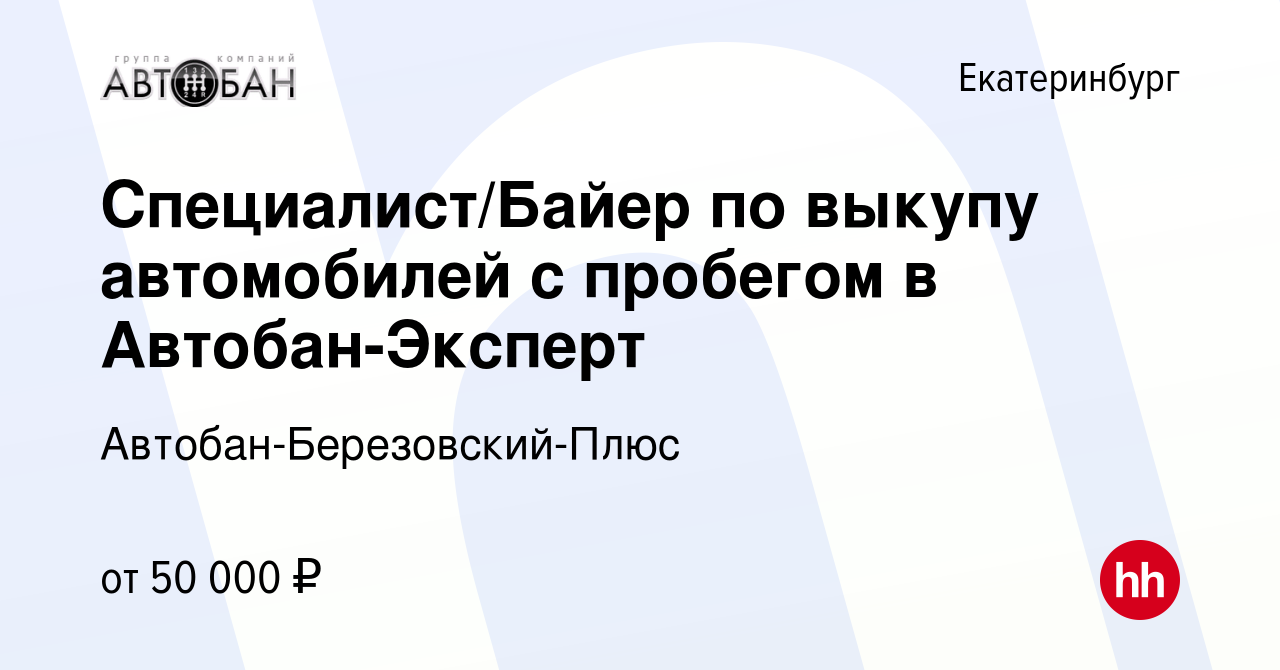 группа компаний
АВТОБАН

Екатеринбург

Специалист/Байер по выкупу автомобилей с пробегом в Автобан-Эксперт

Автобан-Березовский-Плюс

от 50 000 ₽

hh